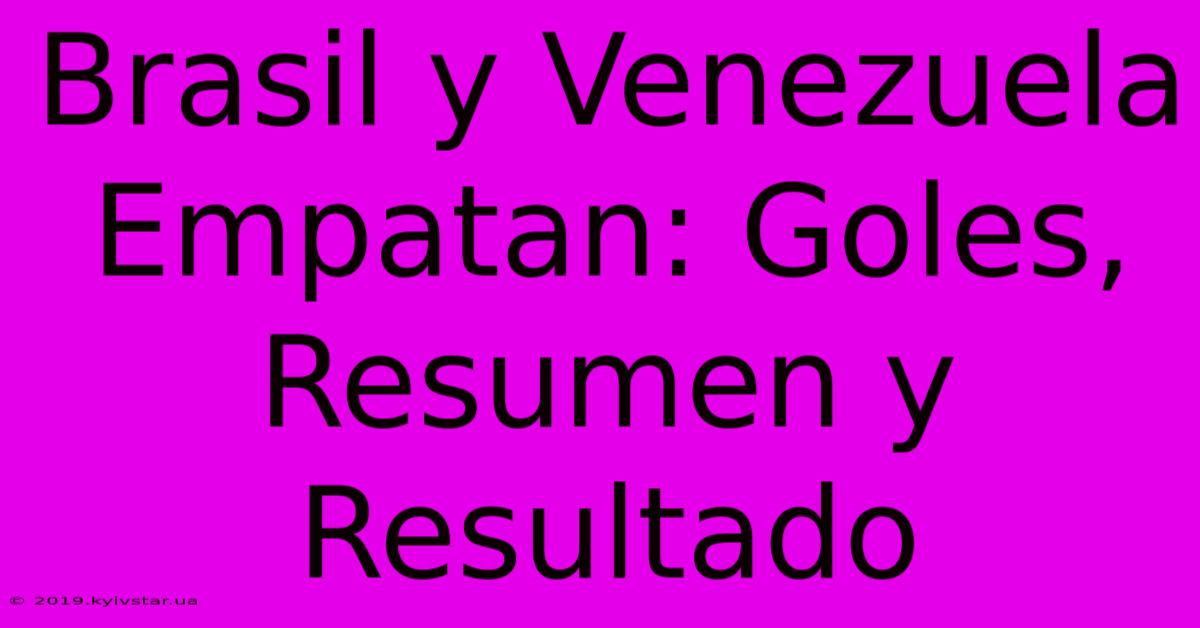 Brasil y Venezuela Empatan: Goles, Resumen y Resultado

© 2019.kyivstar.ua